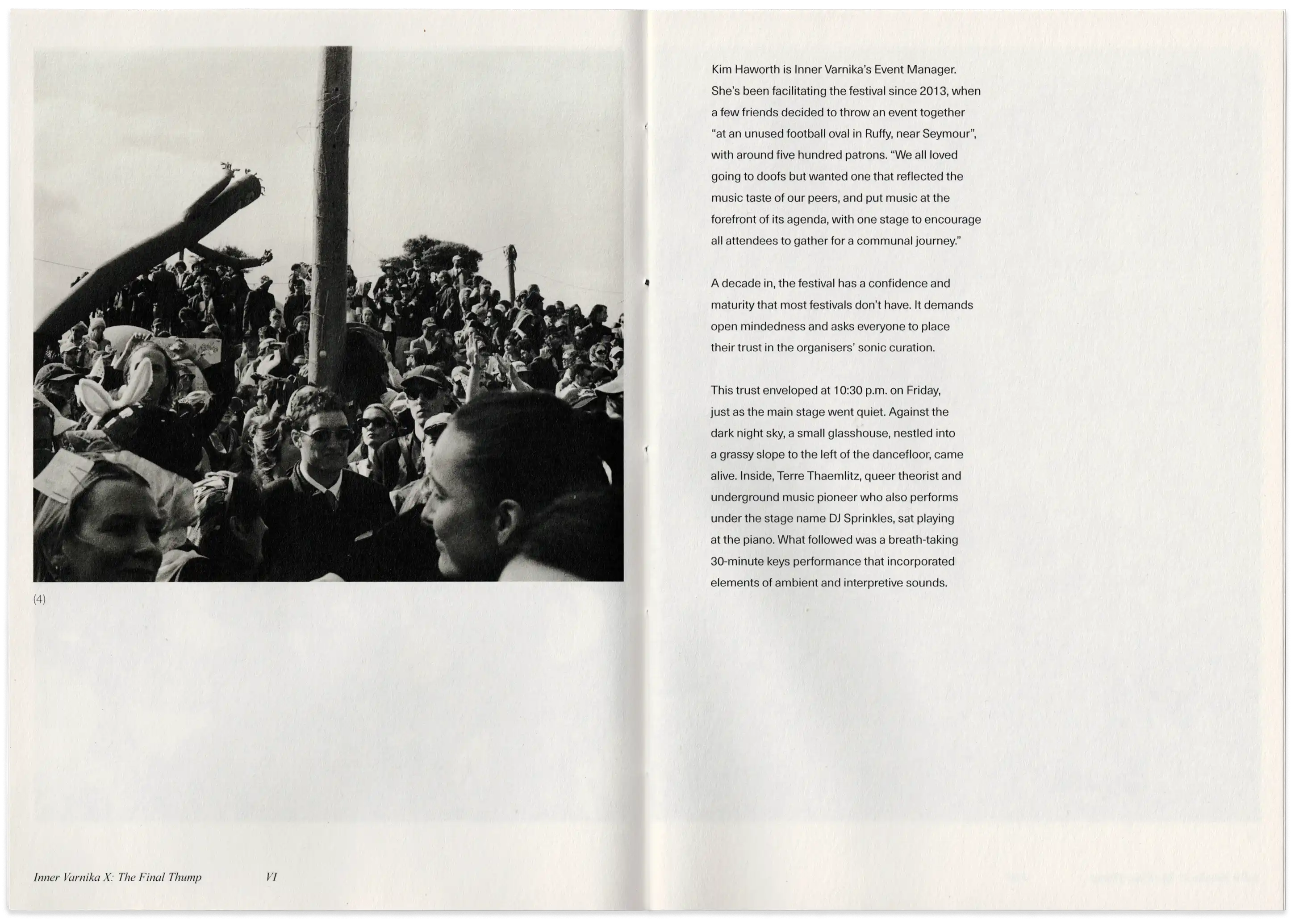 (4)

Inner Varnika X: The Final Thump VI

Kim Haworth is Inner Varnika's Event Manager. She's been facilitating the festival since 2013, when a few friends decided to throw an event together "at an unused football oval in Ruffy, near Seymour", with around five hundred patrons. "We all loved going to doofs but wanted one that reflected the music taste of our peers, and put music at the forefront of its agenda, with one stage to encourage all attendees to gather for a communal journey."

A decade in, the festival has a confidence and maturity that most festivals don't have. It demands open mindedness and asks everyone to place their trust in the organisers' sonic curation.

This trust enveloped at 10:30 p.m. on Friday, just as the main stage went quiet. Against the dark night sky, a small glasshouse, nestled into a grassy slope to the left of the dancefloor, came alive. Inside, Terre Thaemlitz, queer theorist and underground music pioneer who also performs under the stage name DJ Sprinkles, sat playing at the piano. What followed was a breath-taking 30-minute keys performance that incorporated elements of ambient and interpretive sounds.